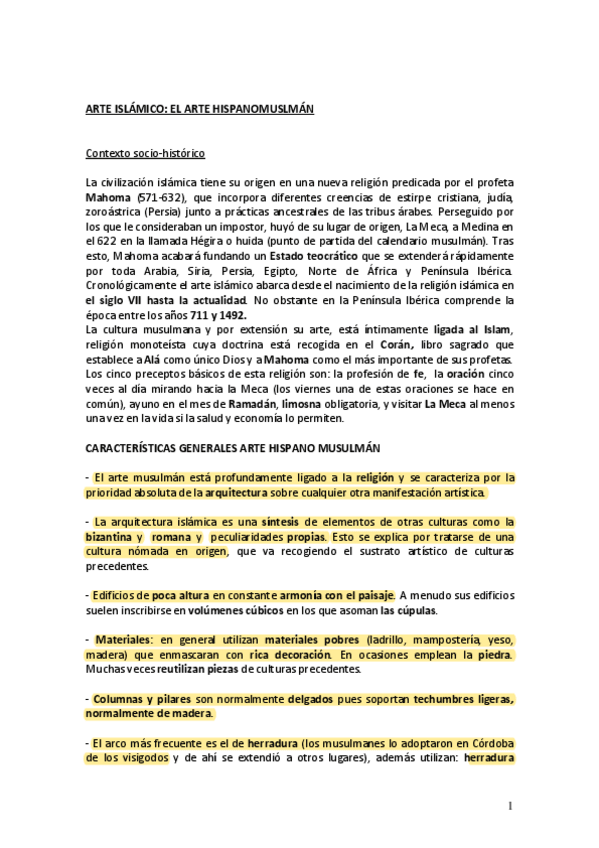 ARTE ISLÁMICO: EL ARTE HISPANOMUSLMÁN

Contexto socio-histórico

La civilización islámica tiene su origen en una nueva religión predicada por el profeta Mahoma (571-632), que incorpora diferentes creencias de estirpe cristiana, judía, zoroástrica (Persia) junto a prácticas ancestrales de las tribus árabes. Perseguido por los que le consideraban un impostor, huyó de su lugar de origen, La Meca, a Medina en el 622 en la llamada Hégira o huida (punto de partida del calendario musulmán). Tras esto, Mahoma acabará fundando un Estado teocrático que se extenderá rápidamente por toda Arabia, Siria, Persia, Egipto, Norte de África y Península Ibérica. Cronológicamente el arte islámico abarca desde el nacimiento de la religión islámica en el siglo VII hasta la actualidad. No obstante en la Península Ibérica comprende la época entre los años 711 y 1492.
La cultura musulmana y por extensión su arte, está íntimamente ligada al Islam, religión monoteísta cuya doctrina está recogida en el Corán, libro sagrado que establece a Alá como único Dios y a Mahoma como el más importante de sus profetas. Los cinco preceptos básicos de esta religión son: la profesión de fe, la oración cinco veces al día mirando hacia la Meca (los viernes una de estas oraciones se hace en común), ayuno en el mes de Ramadán, limosna obligatoria, y visitar La Meca al menos una vez en la vida si la salud y economía lo permiten.

CARACTERÍSTICAS GENERALES ARTE HISPANO MUSULMÁN

- El arte musulmán está profundamente ligado a la religión y se caracteriza por la prioridad absoluta de la arquitectura sobre cualquier otra manifestación artística.

- La arquitectura islámica es una síntesis de elementos de otras culturas como la bizantina y romana y peculiaridades propias. Esto se explica por tratarse de una cultura nómada en origen, que va recogiendo el sustrato artístico de culturas precedentes.

- Edificios de poca altura en constante armonía con el paisaje. A menudo sus edificios suelen inscribirse en volúmenes cúbicos en los que asoman las cúpulas.

- Materiales: en general utilizan materiales pobres (ladrillo, mampostería, yeso, madera) que enmascaran con rica decoración. En ocasiones emplean la piedra. Muchas veces reutilizan piezas de culturas precedentes.

- Columnas y pilares son normalmente delgados pues soportan techumbres ligeras, normalmente de madera.

- El arco más frecuente es el de herradura (los musulmanes lo adoptaron en Córdoba de los visigodos y de ahí se extendió a otros lugares), además utilizan: herradura

1